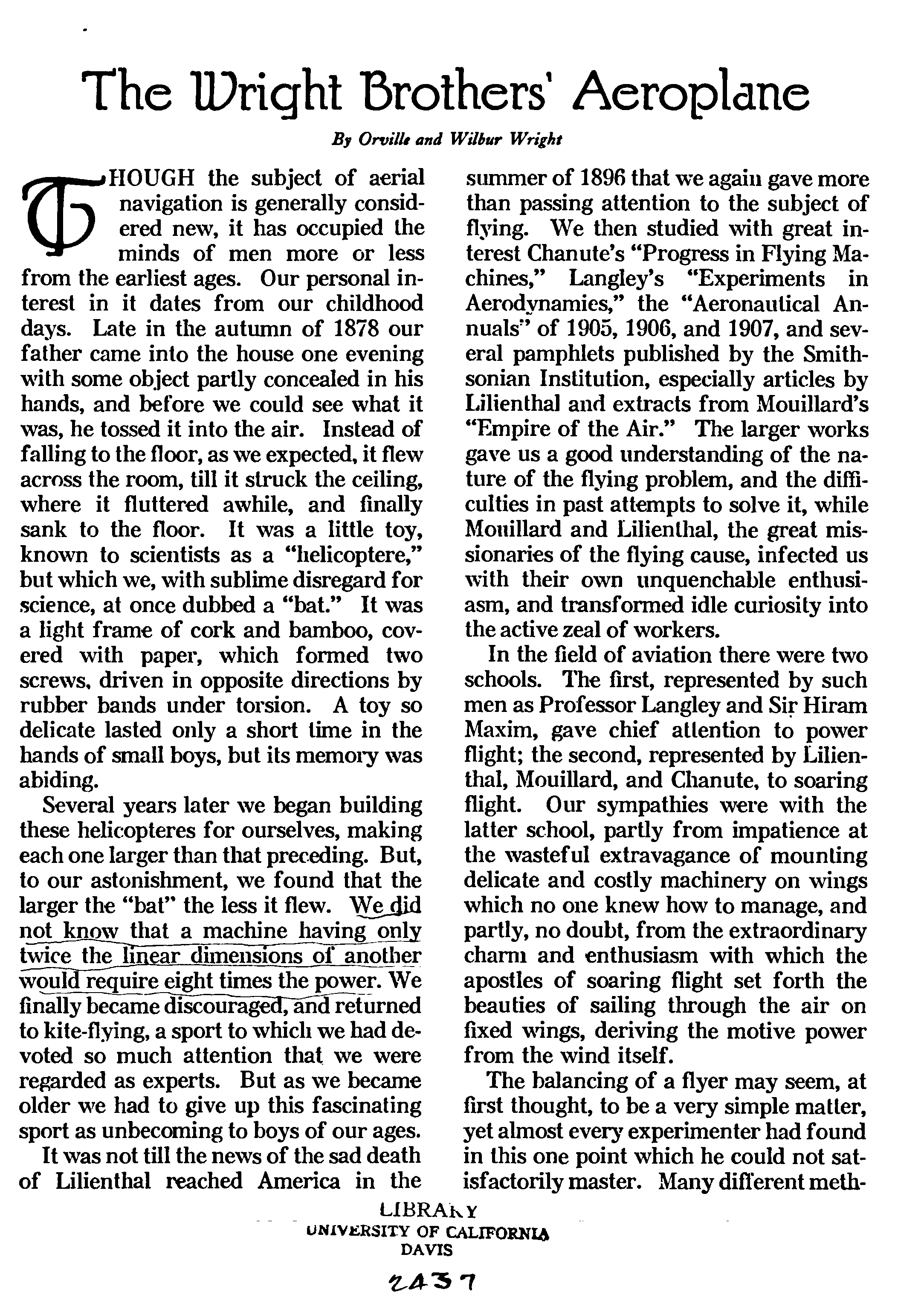 The Wright Brothers' Aeroplane

By Orville and Wilbur Wright

THOUGH the subject of aerial navigation is generally considered new, it has occupied the minds of men more or less from the earliest ages. Our personal interest in it dates from our childhood days. Late in the autumn of 1878 our father came into the house one evening with some object partly concealed in his hands, and before we could see what it was, he tossed it into the air. Instead of falling to the floor, as we expected, it flew across the room, till it struck the ceiling, where it fluttered awhile, and finally sank to the floor. It was a little toy, known to scientists as a "helicoptere," but which we, with sublime disregard for science, at once dubbed a "bat." It was a light frame of cork and bamboo, covered with paper, which formed two screws, driven in opposite directions by rubber bands under torsion. A toy so delicate lasted only a short time in the hands of small boys, but its memory was abiding.

Several years later we began building these helicopteres for ourselves, making each one larger than that preceding. But, to our astonishment, we found that the larger the "bat" the less it flew. We did not know that a machine having only twice the linear dimensions of another would require eight times the power. We finally became discouraged, and returned to kite-flying, a sport to which we had devoted so much attention that we were regarded as experts. But as we became older we had to give up this fascinating sport as unbecoming to boys of our ages.

It was not till the news of the sad death of Lilienthal reached America in the summer of 1896 that we again gave more than passing attention to the subject of flying. We then studied with great interest Chanute's "Progress in Flying Machines," Langley's "Experiments in Aerodynamics," the "Aeronautical Annuals" of 1905, 1906, and 1907, and several pamphlets published by the Smithsonian Institution, especially articles by Lilienthal and extracts from Mouillard's "Empire of the Air." The larger works gave us a good understanding of the nature of the flying problem, and the difficulties in past attempts to solve it, while Mouillard and Lilienthal, the great missionaries of the flying cause, infected us with their own unquenchable enthusiasm, and transformed idle curiosity into the active zeal of workers.

In the field of aviation there were two schools. The first, represented by such men as Professor Langley and Sir Hiram Maxim, gave chief attention to power flight; the second, represented by Lilienthal, Mouillard, and Chanute, to soaring flight. Our sympathies were with the latter school, partly from impatience at the wasteful extravagance of mounting delicate and costly machinery on wings which no one knew how to manage, and partly, no doubt, from the extraordinary charm and enthusiasm with which the apostles of soaring flight set forth the beauties of sailing through the air on fixed wings, deriving the motive power from the wind itself.

The balancing of a flyer may seem, at first thought, to be a very simple matter, yet almost every experimenter had found in this one point which he could not satisfactorily master. Many different meth-

LIBRARY
UNIVERSITY OF CALIFORNIA
DAVIS

2437